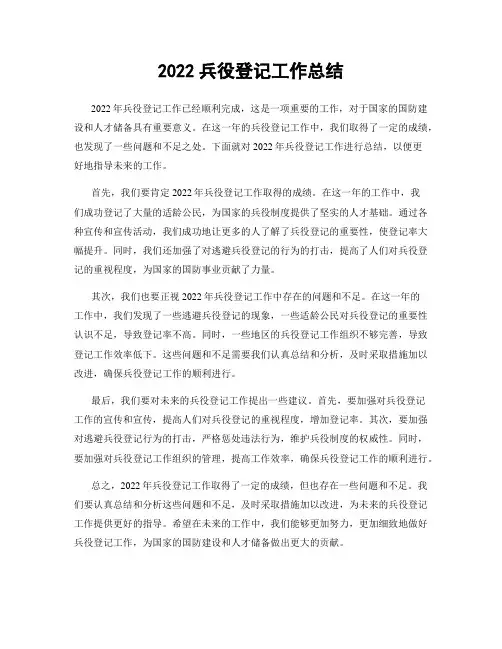 2022 兵役登记工作总结

2022 年兵役登记工作已经顺利完成，这是一项重要的工作，对于国家的国防建设和人才储备具有重要意义。在这一年的兵役登记工作中，我们取得了一定的成绩，也发现了一些问题和不足之处。下面就对 2022 年兵役登记工作进行总结，以便更好地指导未来的工作。

首先，我们要肯定 2022 年兵役登记工作取得的成绩。在这一年的工作中，我们成功登记了大量的适龄公民，为国家的兵役制度提供了坚实的人才基础。通过各种宣传和宣传活动，我们成功地让更多的人了解了兵役登记的重要性，使登记率大幅提升。同时，我们还加强了对逃避兵役登记的行为的打击，提高了人们对兵役登记的重视程度，为国家的国防事业贡献了力量。

其次，我们也要正视 2022 年兵役登记工作中存在的问题和不足。在这一年的工作中，我们发现了一些逃避兵役登记的现象，一些适龄公民对兵役登记的重要性认识不足，导致登记率不高。同时，一些地区的兵役登记工作组织不够完善，导致登记工作效率低下。这些问题和不足需要我们认真总结和分析，及时采取措施加以改进，确保兵役登记工作的顺利进行。

最后，我们要对未来的兵役登记工作提出一些建议。首先，要加强对兵役登记工作的宣传和宣传，提高人们对兵役登记的重视程度，增加登记率。其次，要加强对逃避兵役登记行为的打击，严格惩处违法行为，维护兵役制度的权威性。同时，要加强对兵役登记工作组织的管理，提高工作效率，确保兵役登记工作的顺利进行。

总之，2022 年兵役登记工作取得了一定的成绩，但也存在一些问题和不足。我们要认真总结和分析这些问题和不足，及时采取措施加以改进，为未来的兵役登记工作提供更好的指导。希望在未来的工作中，我们能够更加努力，更加细致地做好兵役登记工作，为国家的国防建设和人才储备做出更大的贡献。